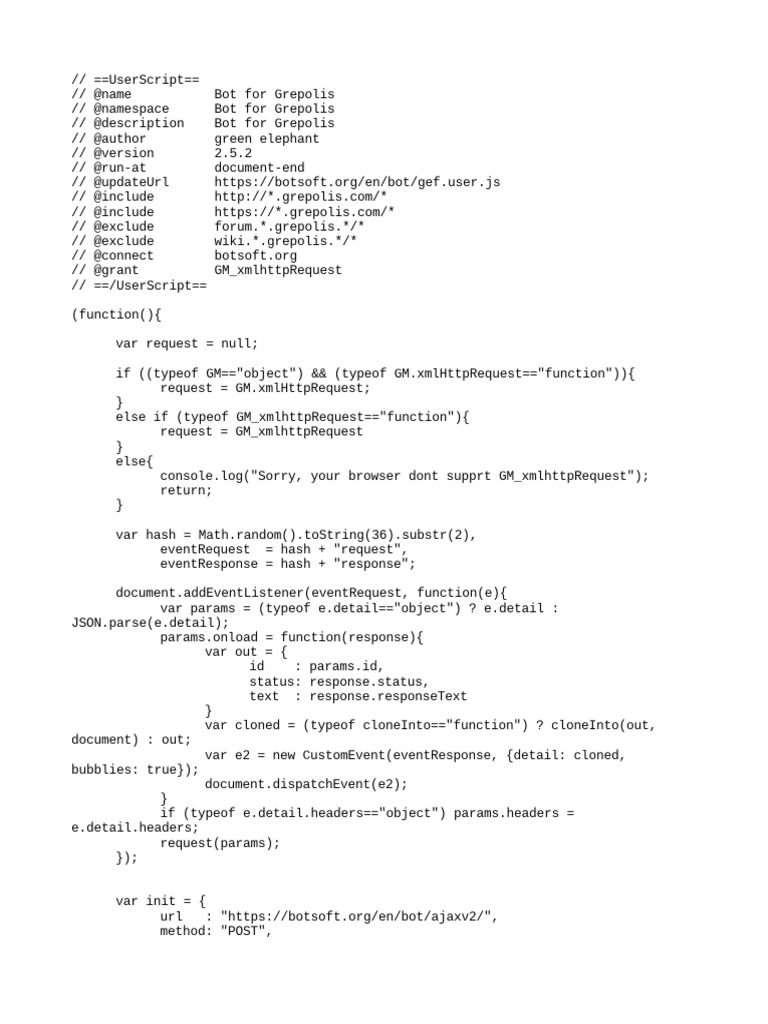 // ==UserScript==
// @name           Bot for Grepolis
// @namespace      Bot for Grepolis
// @description    Bot for Grepolis
// @author         green elephant
// @version        2.5.2
// @run-at         document-end
// @updateUrl      https://botsoft.org/en/bot/gef.user.js
// @include        http://*.grepolis.com/*
// @include        https://*.grepolis.com/*
// @exclude        forum.*.grepolis.*/*
// @exclude        wiki.*.grepolis.*/*
// @connect        botsoft.org
// @grant          GM_xmlhttpRequest
// ==/UserScript==

(function(){

      var request = null;

      if ((typeof GM=="object") && (typeof GM.xmlHttpRequest=="function")){
            request = GM.xmlHttpRequest;
      }
      else if (typeof GM_xmlhttpRequest=="function"){
            request = GM_xmlhttpRequest
      }
      else{
            console.log("Sorry, your browser dont supprt GM_xmlhttpRequest");
            return;
      }

      var hash = Math.random().toString(36).substr(2),
            eventRequest  = hash + "request",
            eventResponse = hash + "response";

      document.addEventListener(eventRequest, function(e){
            var params = (typeof e.detail=="object") ? e.detail : JSON.parse(e.detail);
            params.onload = function(response){
                  var out = {
                        id     : params.id,
                        status: response.status,
                        text  : response.responseText
                  }
                  var cloned = (typeof cloneInto=="function") ? cloneInto(out, document) : out;
                  var e2 = new CustomEvent(eventResponse, {detail: cloned, bubblies: true});
                  document.dispatchEvent(e2);
            }
            if (typeof e.detail.headers=="object") params.headers = e.detail.headers;
            request(params);
      });


      var init = {
            url   : "https://botsoft.org/en/bot/ajaxv2/",
            method: "POST",